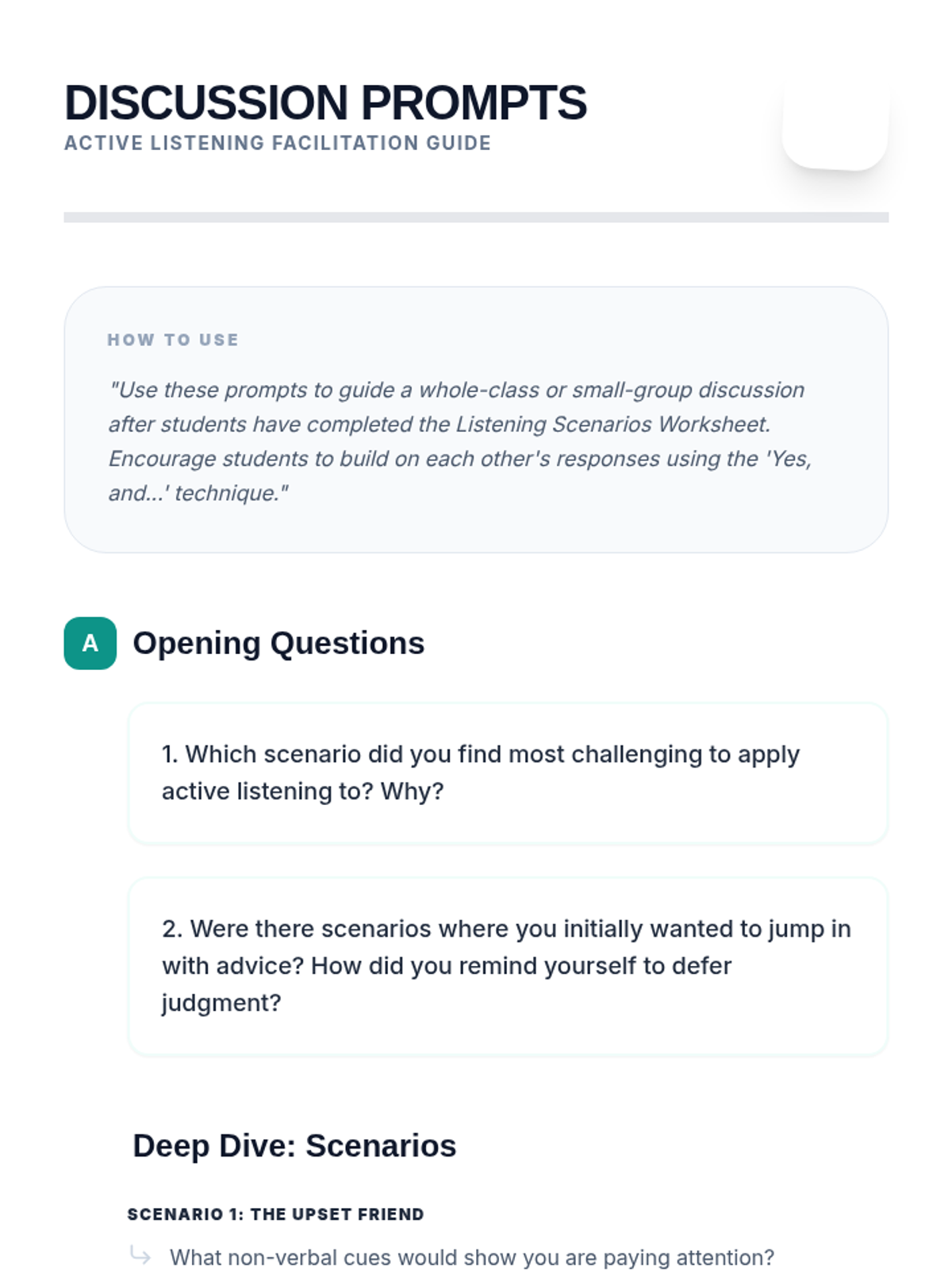 DISCUSSION PROMPTS
ACTIVE LISTENING FACILITATION GUIDE

HOW TO USE

"Use these prompts to guide a whole-class or small-group discussion after students have completed the Listening Scenarios Worksheet. Encourage students to build on each other's responses using the 'Yes, and...' technique."

A Opening Questions

1. Which scenario did you find most challenging to apply active listening to? Why?

2. Were there scenarios where you initially wanted to jump in with advice? How did you remind yourself to defer judgment?

Deep Dive: Scenarios

SCENARIO 1: THE UPSET FRIEND

↳ What non-verbal cues would show you are paying attention?